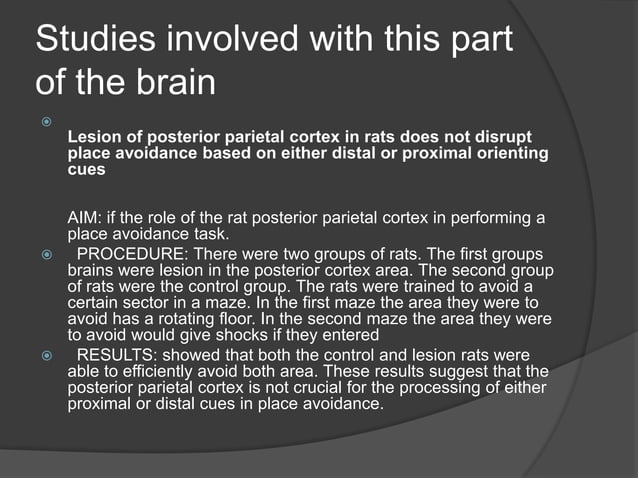 Studies involved with this part of the brain

Lesion of posterior parietal cortex in rats does not disrupt place avoidance based on either distal or proximal orienting cues

AIM: if the role of the rat posterior parietal cortex in performing a place avoidance task.

PROCEDURE: There were two groups of rats. The first groups brains were lesion in the posterior cortex area. The second group of rats were the control group. The rats were trained to avoid a certain sector in a maze. In the first maze the area they were to avoid has a rotating floor. In the second maze the area they were to avoid would give shocks if they entered

RESULTS: showed that both the control and lesion rats were able to efficiently avoid both area. These results suggest that the posterior parietal cortex is not crucial for the processing of either proximal or distal cues in place avoidance.